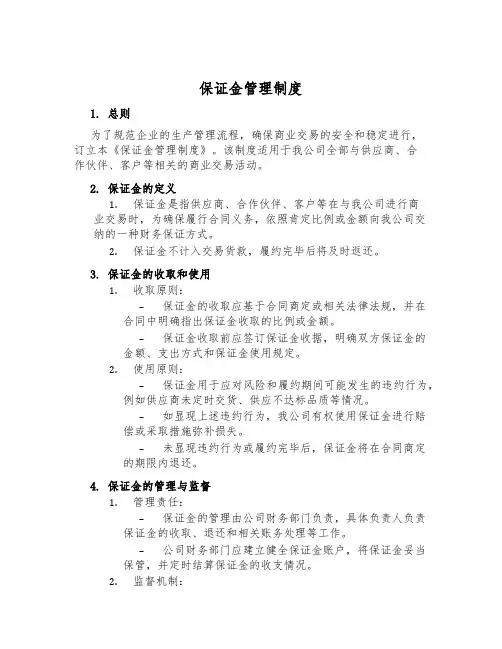 保证金管理制度

1. 总则

为了规范企业的生产管理流程，确保商业交易的安全和稳定进行，订立本《保证金管理制度》。该制度适用于我公司全部与供应商、合作伙伴、客户等相关的商业交易活动。

2. 保证金的定义

1. 保证金是指供应商、合作伙伴、客户等在与我公司进行商业交易时，为确保履行合同义务，依照肯定比例或金额向我公司交纳的一种财务保证方式。

2. 保证金不计入交易货款，履约完毕后将及时返还。

3. 保证金的收取和使用

1. 收取原则：

- 保证金的收取应基于合同商定或相关法律法规，并在合同中明确指出保证金收取的比例或金额。

- 保证金收取前应签订保证金收据，明确双方保证金的金额、支出方式和保证金使用规定。

2. 使用原则：

- 保证金用于应对风险和履约期间可能发生的违约行为，例如供应商未定时交货、供应不达标品质等情况。

- 如显现上述违约行为，我公司有权使用保证金进行赔偿或采取措施弥补损失。

- 未显现违约行为或履约完毕后，保证金将在合同商定的期限内退还。

4. 保证金的管理与监督

1. 管理责任：

- 保证金的管理由公司财务部门负责，具体负责人负责保证金的收取、退还和相关账务处理等工作。

- 公司财务部门应建立健全保证金账户，将保证金妥当保管，并定时结算保证金的收支情况。

2. 监督机制：